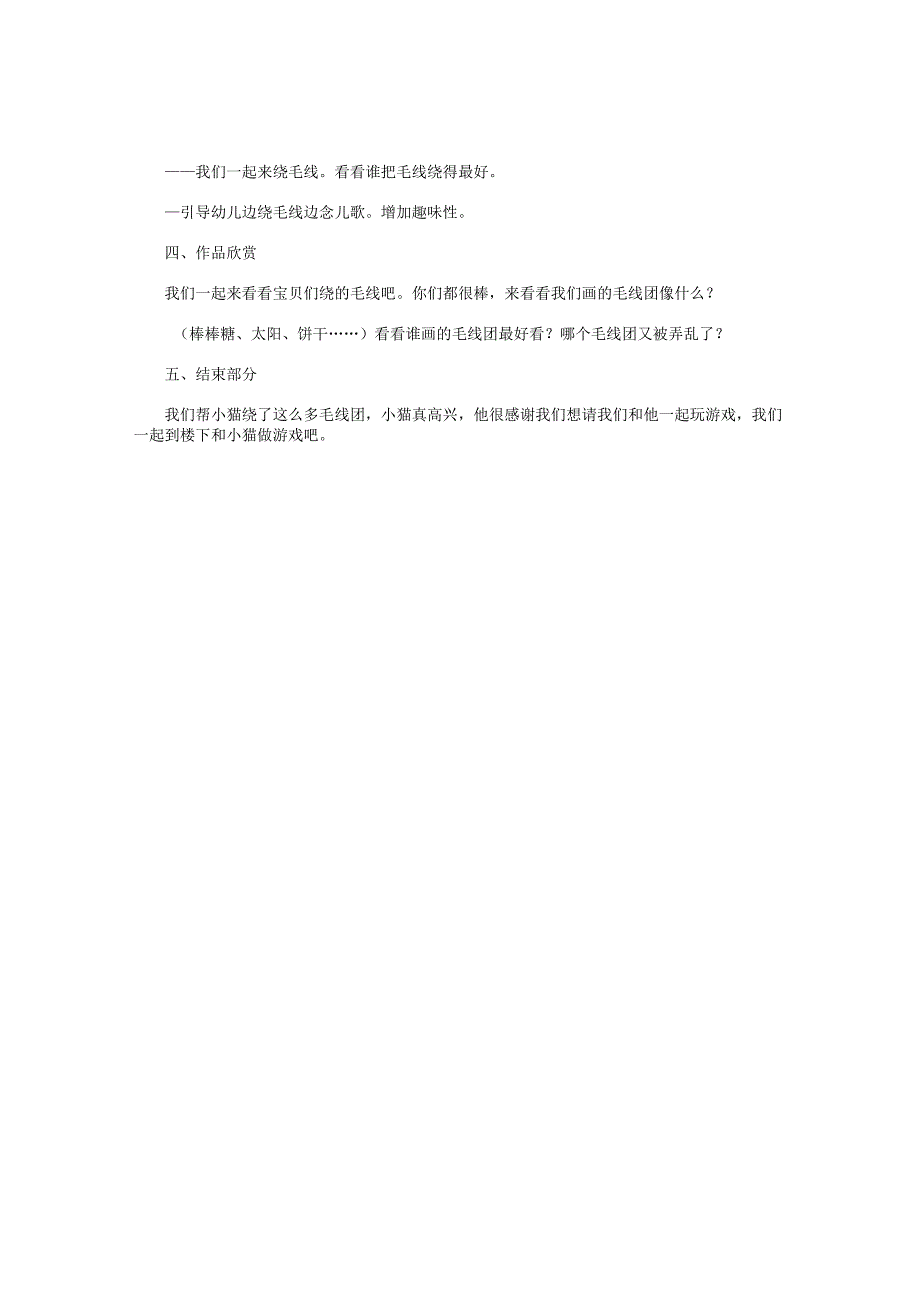 ——我们一起来绕毛线。看看谁把毛线绕得最好。

—引导幼儿边绕毛线边念儿歌。增加趣味性。

四、作品欣赏

我们一起来看看宝贝们绕的毛线吧。你们都很棒，来看看我们画的毛线团像什么？

（棒棒糖、太阳、饼干……）看看谁画的毛线团最好看？哪个毛线团又被弄乱了？

五、结束部分

我们帮小猫绕了这么多毛线团，小猫真高兴，他很感谢我们想请我们和他一起玩游戏，我们一起到楼下和小猫做游戏吧。